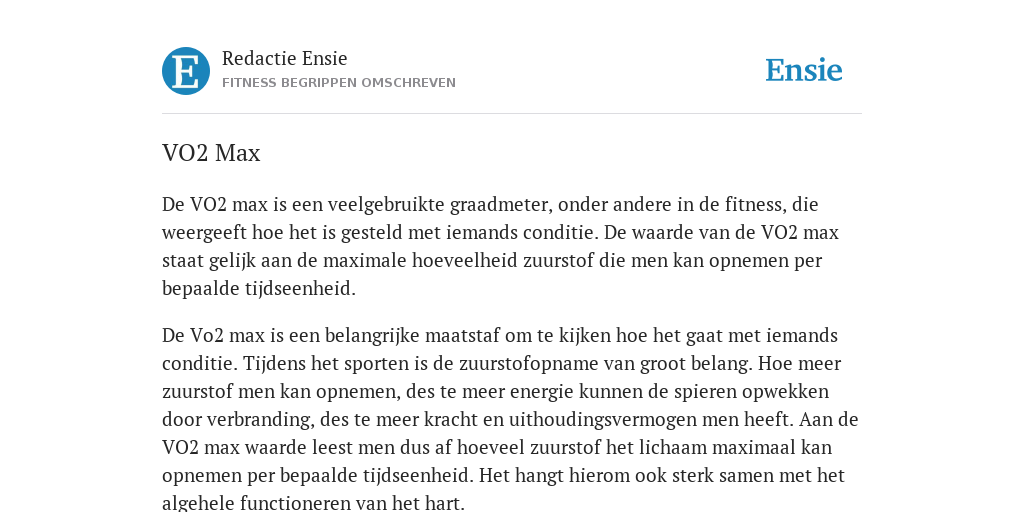 E

Redactie Ensie
FITNESS BEGRIPPEN OMSCHREVEN

Ensie

VO2 Max

De VO2 max is een veelgebruikte graadmeter, onder andere in de fitness, die weergeeft hoe het is gesteld met iemands conditie. De waarde van de VO2 max staat gelijk aan de maximale hoeveelheid zuurstof die men kan opnemen per bepaalde tijdseenheid.

De Vo2 max is een belangrijke maatstaf om te kijken hoe het gaat met iemands conditie. Tijdens het sporten is de zuurstofopname van groot belang. Hoe meer zuurstof men kan opnemen, des te meer energie kunnen de spieren opwekken door verbranding, des te meer kracht en uithoudingsvermogen men heeft. Aan de VO2 max waarde leest men dus af hoeveel zuurstof het lichaam maximaal kan opnemen per bepaalde tijdseenheid. Het hangt hierom ook sterk samen met het algehele functioneren van het hart.